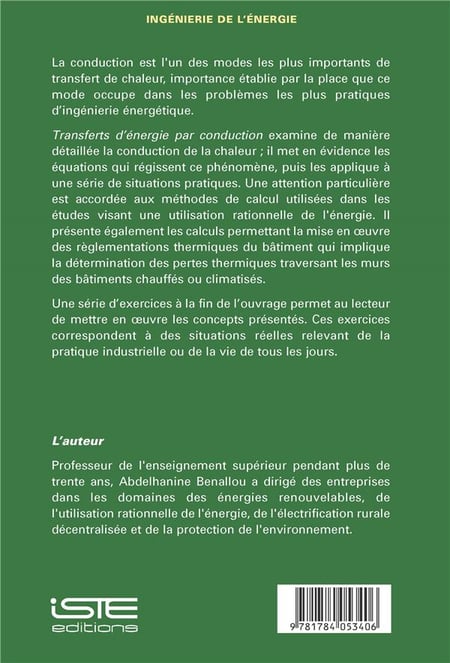 INGÉNIERIE DE L'ÉNERGIE

La conduction est l'un des modes les plus importants de transfert de chaleur, importance établie par la place que ce mode occupe dans les problèmes les plus pratiques d'ingénierie énergétique.

Transferts d'énergie par conduction examine de manière détaillée la conduction de la chaleur ; il met en évidence les équations qui régissent ce phénomène, puis les applique à une série de situations pratiques. Une attention particulière est accordée aux méthodes de calcul utilisées dans les études visant une utilisation rationnelle de l'énergie. Il présente également les calculs permettant la mise en œuvre des règlementations thermiques du bâtiment qui implique la détermination des pertes thermiques traversant les murs des bâtiments chauffés ou climatisés.

Une série d'exercices à la fin de l'ouvrage permet au lecteur de mettre en œuvre les concepts présentés. Ces exercices correspondent à des situations réelles relevant de la pratique industrielle ou de la vie de tous les jours.

L'auteur

Professeur de l'enseignement supérieur pendant plus de trente ans, Abdelhanine Benallou a dirigé des entreprises dans les domaines des énergies renouvelables, de l'utilisation rationnelle de l'énergie, de l'électrification rurale décentralisée et de la protection de l'environnement.

iSTE
editions

9 781784 053406